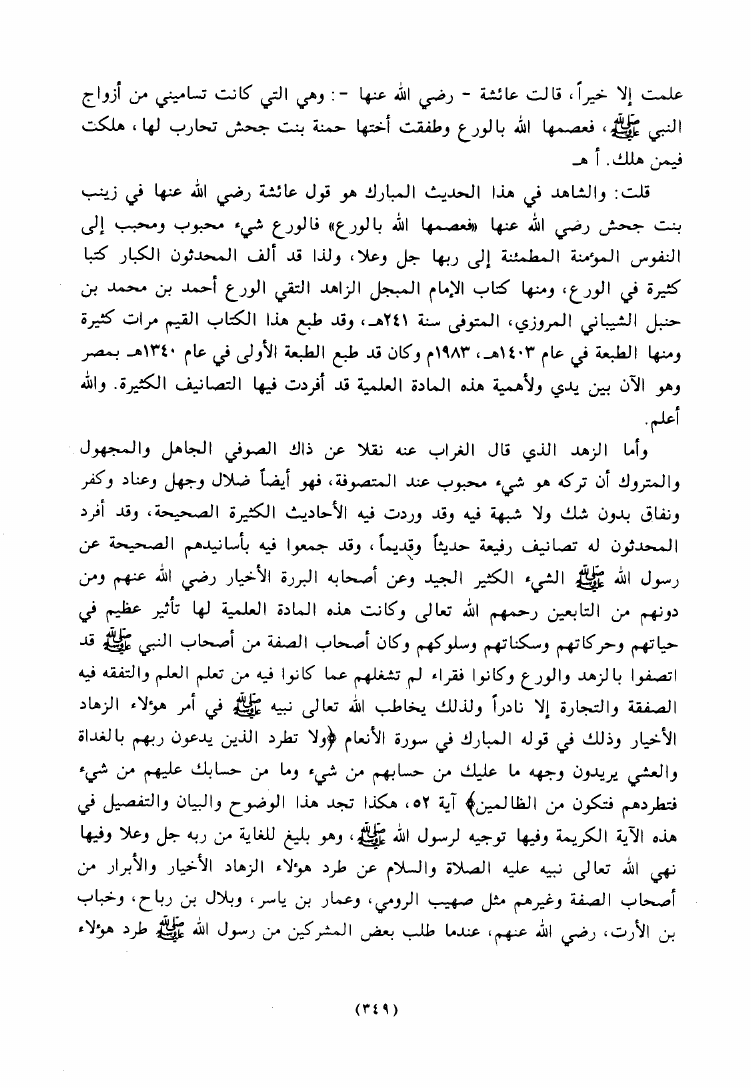 علمت إلا خيراً، قالت عائشة - رضي الله عنها -: وهي التي كانت تساميني من أزواج النبي ﷺ، فعصمها الله بالورع وطفقت أختها حمنة بنت جحش تحارب لها، هلكت فيمن هلك. أ هـ

قلت: والشاهد في هذا الحديث المبارك هو قول عائشة رضي الله عنها في زينب بنت جحش رضي الله عنها «فعصمها الله بالورع» فالورع شيء محبوب ومحبب إلى النفوس المؤمنة المطمئنة إلى ربها جل وعلا، ولذا قد ألف المحدثون الكبار كتبا كثيرة في الورع، ومنها كتاب الإمام المبجل الزاهد التقي الورع أحمد بن محمد بن حنبل الشيباني المروزي، المتوفى سنة ٢٤١هـ، وقد طبع هذا الكتاب القيم مرات كثيرة ومنها الطبعة في عام ١٤٠٣هـ، ١٩٨٣م وكان قد طبع الطبعة الأولى في عام ١٣٤٠هـ بمصر وهو الآن بين يدي ولأهمية هذه المادة العلمية قد أفردت فيها التصانيف الكثيرة. والله أعلم.

وأما الزهد الذي قال الغراب عنه نقلا عن ذاك الصوفي الجاهل والمجهول والمتروك أن تركه هو شيء محبوب عند المتصوفة، فهو أيضاً ضلال وجهل وعناد وكفر ونفاق بدون شك ولا شبهة فيه وقد وردت فيه الأحاديث الكثيرة الصحيحة، وقد أفرد المحدثون له تصانيف رفيعة حديثاً وقديماً، وقد جمعوا فيه بأسانيدهم الصحيحة عن رسول الله ﷺ الشيء الكثير الجيد وعن أصحابه البررة الأخيار رضي الله عنهم ومن دونهم من التابعين رحمهم الله تعالى وكانت هذه المادة العلمية لها تأثير عظيم في حياتهم وحركاتهم وسكناتهم وسلوكهم وكان أصحاب الصفة من أصحاب النبي ﷺ قد اتصفوا بالزهد والورع وكانوا فقراء لم تشغلهم عما كانوا فيه من تعلم العلم والتفقه فيه الصفقة والتجارة إلا نادراً ولذلك يخاطب الله تعالى نبيه ﷺ في أمر هؤلاء الزهاد الأخيار وذلك في قوله المبارك في سورة الأنعام ﴿ولا تطرد الذين يدعون ربهم بالغداة والعشي يريدون وجهه ما عليك من حسابهم من شيء وما من حسابك عليهم من شيء فتطردهم فتكون من الظالمين﴾ آية ٥٢، هكذا تجد هذا الوضوح والبيان والتفصيل في هذه الآية الكريمة وفيها توجيه لرسول الله ﷺ، وهو بليغ للغاية من ربه جل وعلا وفيها نهي الله تعالى نبيه عليه الصلاة والسلام عن طرد هؤلاء الزهاد الأخيار والأبرار من أصحاب الصفة وغيرهم مثل صهيب الرومي، وعمار بن ياسر، وبلال بن رباح، وخباب بن الأرت، رضي الله عنهم، عندما طلب بعض المشركين من رسول الله ﷺ طرد هؤلاء

(٣٤٩)